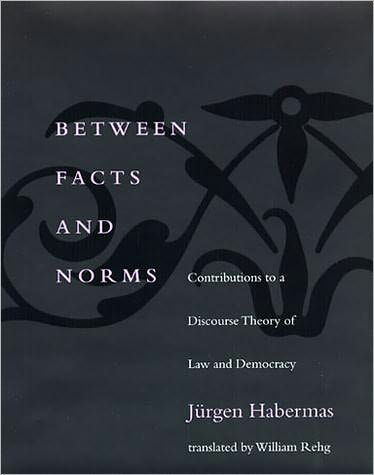 BETWEEN
FACTS
AND
NORMS

Contributions to a Discourse Theory of Law and Democracy

Jürgen Habermas

translated by William Rehg